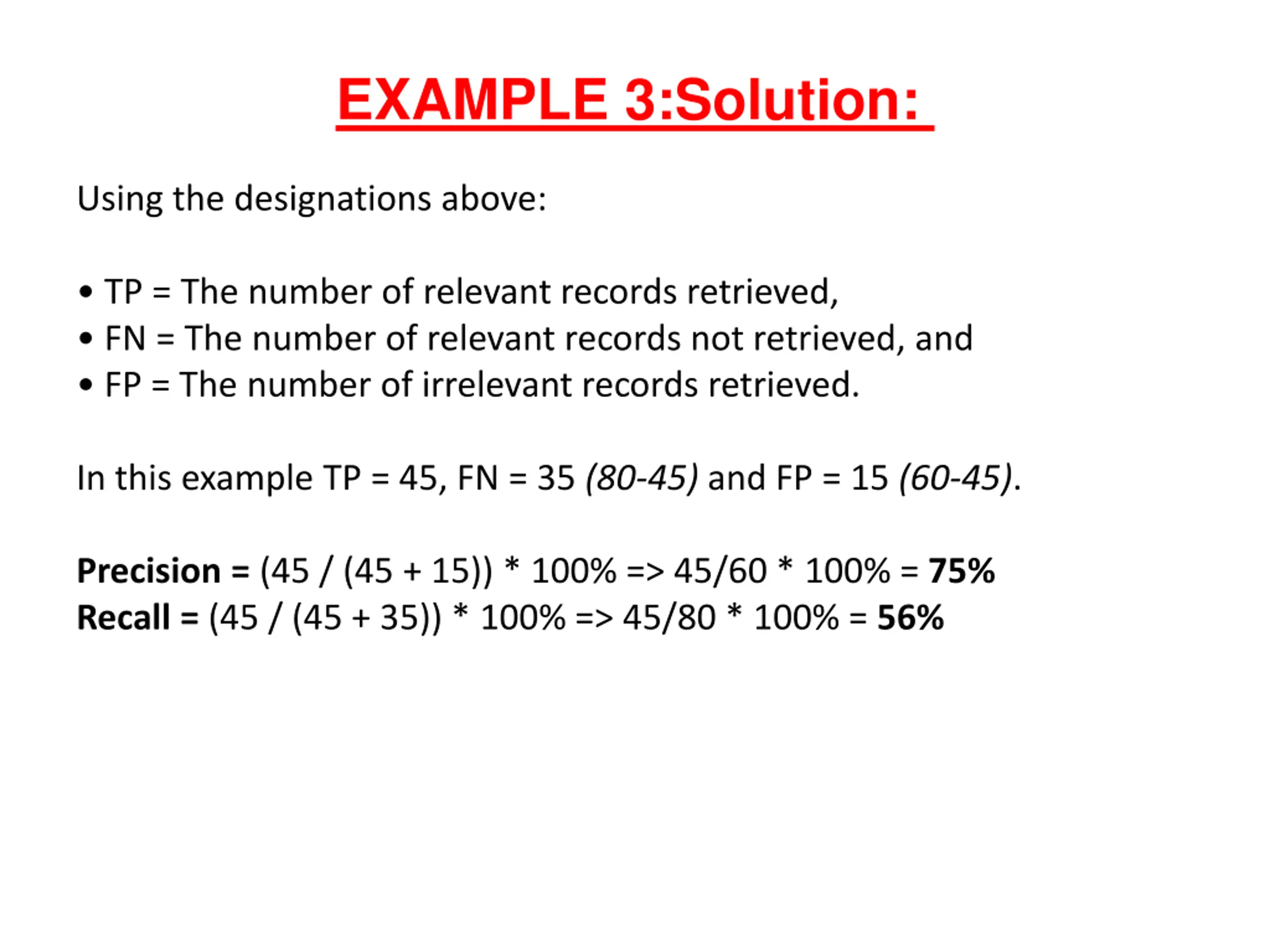 EXAMPLE 3:Solution:

Using the designations above:

• TP = The number of relevant records retrieved,
• FN = The number of relevant records not retrieved, and
• FP = The number of irrelevant records retrieved.

In this example TP = 45, FN = 35 (80-45) and FP = 15 (60-45).

Precision = (45 / (45 + 15)) * 100% => 45/60 * 100% = 75%
Recall = (45 / (45 + 35)) * 100% => 45/80 * 100% = 56%